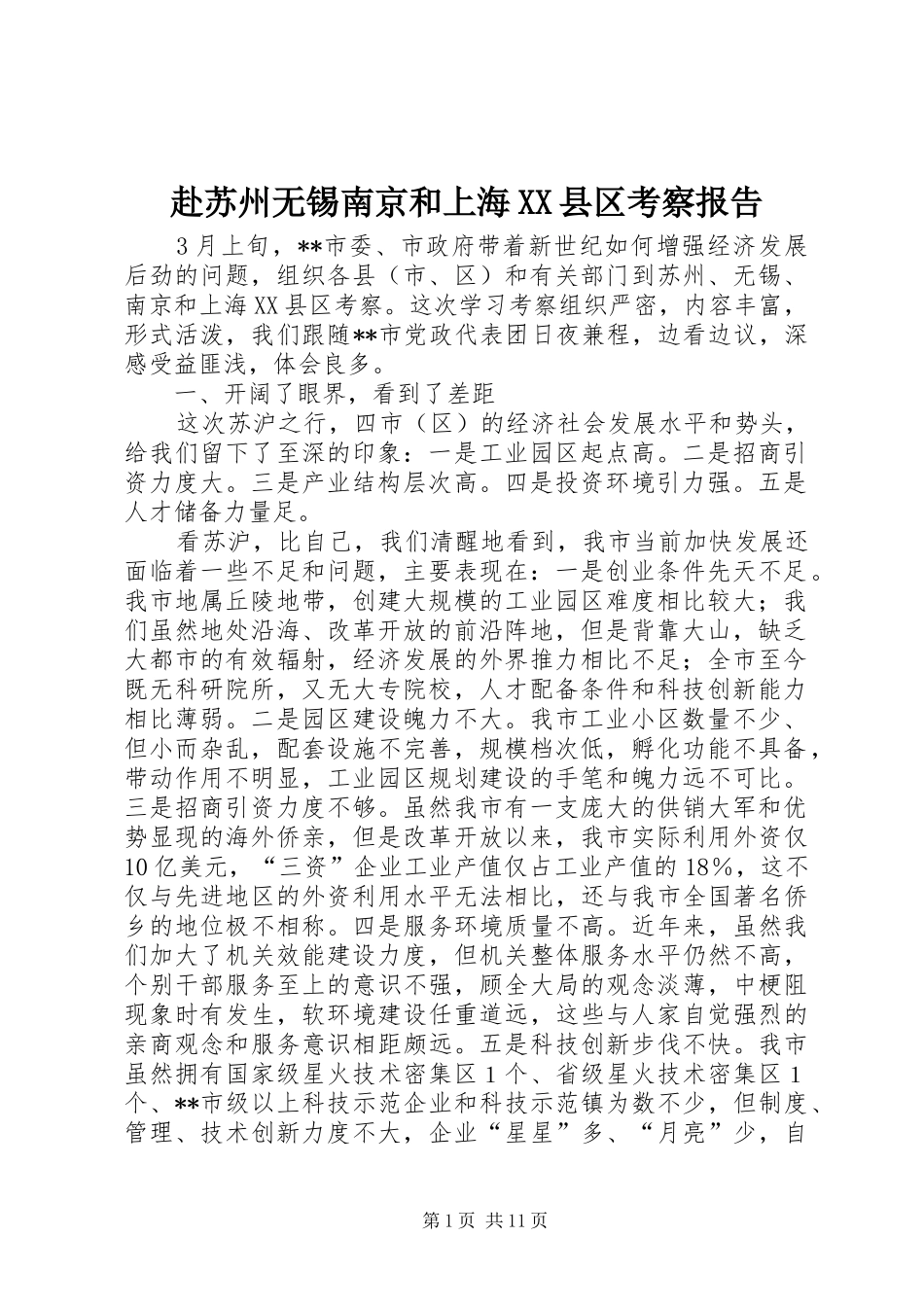 赴苏州无锡南京和上海XX县区考察报告

3月上旬，**市委、市政府带着新世纪如何增强经济发展后劲的问题，组织各县（市、区）和有关部门到苏州、无锡、南京和上海XX县区考察。这次学习考察组织严密，内容丰富，形式活泼，我们跟随**市党政代表团日夜兼程，边看边议，深感受益匪浅，体会良多。

一、开阔了眼界，看到了差距

这次苏沪之行，四市（区）的经济社会发展水平和势头，给我们留下了至深的印象：一是工业园区起点高。二是招商引资力度大。三是产业结构层次高。四是投资环境引力强。五是人才储备力量足。

看苏沪，比自己，我们清醒地看到，我市当前加快发展还面临着一些不足和问题，主要表现在：一是创业条件先天不足。我市地属丘陵地带，创建大规模的工业园区难度相比较大；我们虽然地处沿海、改革开放的前沿阵地，但是背靠大山，缺乏大都市的有效辐射，经济发展的外界推力相比不足；全市至今既无科研院所，又无大专院校，人才配备条件和科技创新能力相比薄弱。二是园区建设魄力不大。我市工业小区数量不少、但小而杂乱，配套设施不完善，规模档次低，孵化功能不具备，带动作用不明显，工业园区规划建设的手笔和魄力远不可比。三是招商引资力度不够。虽然我市有一支庞大的供销大军和优势显现的海外侨亲，但是改革开放以来，我市实际利用外资仅10亿美元，“三资”企业工业产值仅占工业产值的18%，这不仅与先进地区的外资利用水平无法相比，还与我市全国著名侨乡的地位极不相称。四是服务环境质量不高。近年来，虽然我们加大了机关效能建设力度，但机关整体服务水平仍然不高，个别干部服务至上的意识不强，顾全大局的观念淡薄，中梗阻现象时有发生，软环境建设任重道远，这些与人家自觉强烈的亲商观念和服务意识相距颇远。五是科技创新步伐不快。我市虽然拥有国家级星火技术密集区1个、省级星火技术密集区1个、**市级以上科技示范企业和科技示范镇为数不少，但制度、管理、技术创新力度不大，企业“星星”多、“月亮”少，自

第1页 共11页